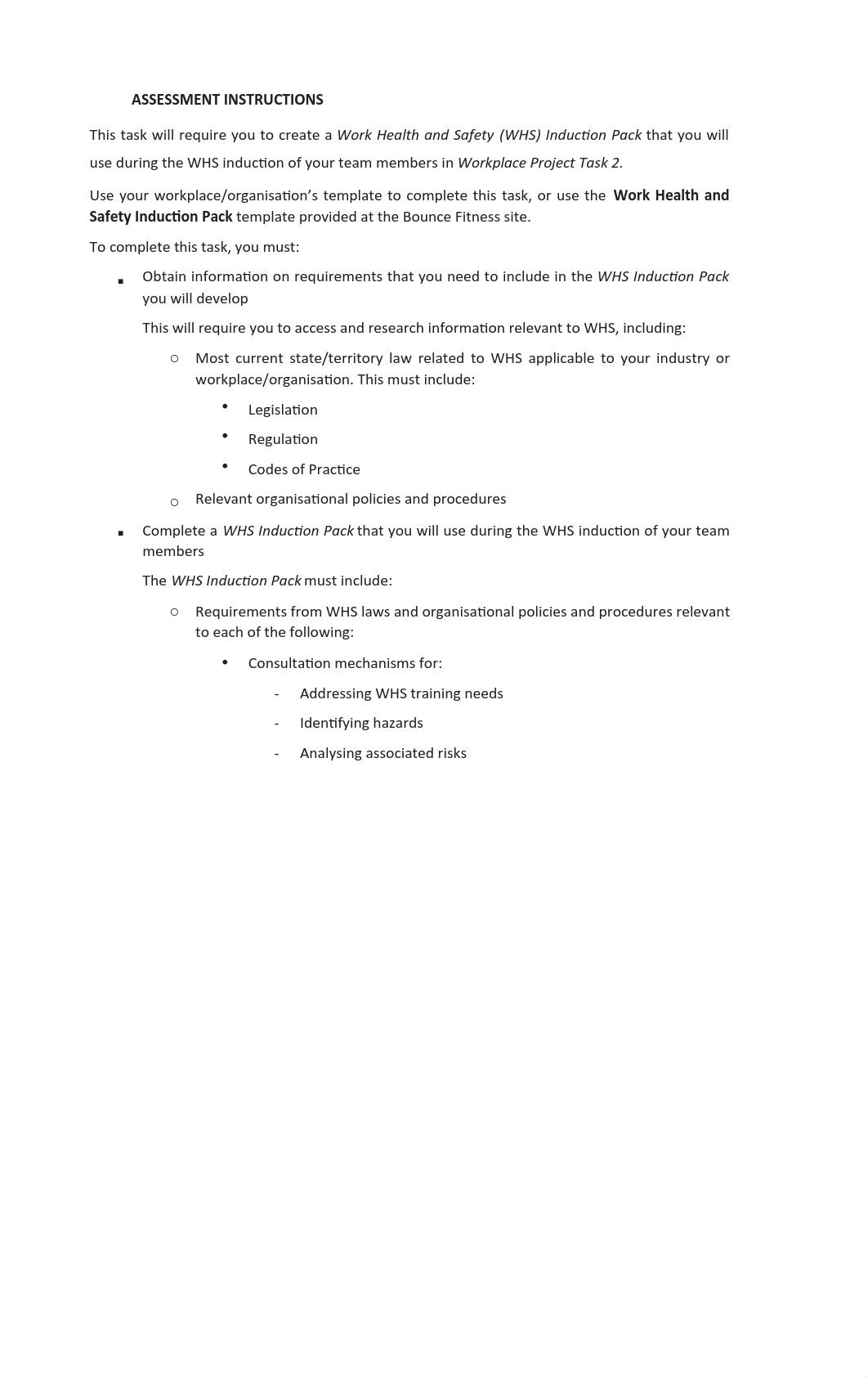 ASSESSMENT INSTRUCTIONS

This task will require you to create a Work Health and Safety (WHS) Induction Pack that you will use during the WHS induction of your team members in Workplace Project Task 2.

Use your workplace/organisation's template to complete this task, or use the Work Health and Safety Induction Pack template provided at the Bounce Fitness site.

To complete this task, you must:

▪ Obtain information on requirements that you need to include in the WHS Induction Pack you will develop

This will require you to access and research information relevant to WHS, including:

○ Most current state/territory law related to WHS applicable to your industry or workplace/organisation. This must include:

• Legislation

• Regulation

• Codes of Practice

○ Relevant organisational policies and procedures

▪ Complete a WHS Induction Pack that you will use during the WHS induction of your team members

The WHS Induction Pack must include:

○ Requirements from WHS laws and organisational policies and procedures relevant to each of the following:

• Consultation mechanisms for:

- Addressing WHS training needs

- Identifying hazards

- Analysing associated risks